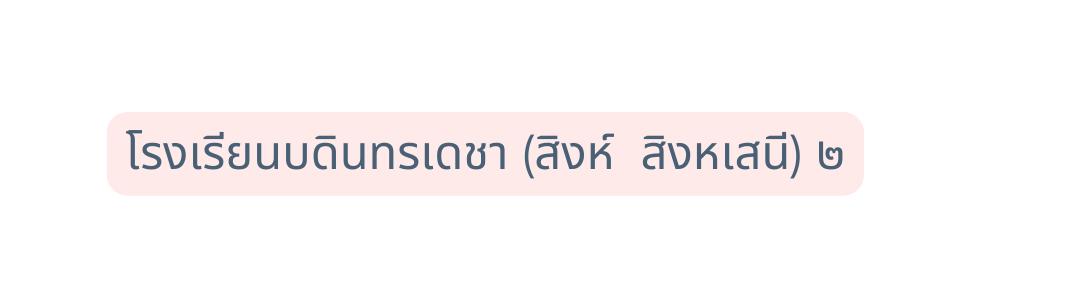 โรงเรียนบดินทรเดชา (สิงห์ สิงหเสนี) ๒